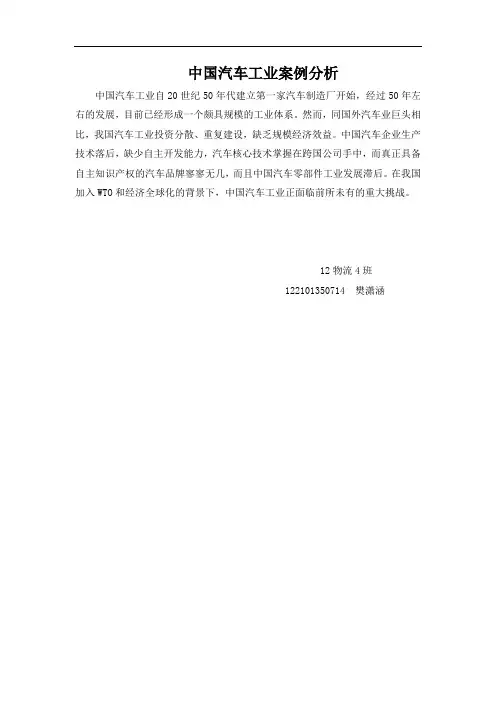 中国汽车工业案例分析

中国汽车工业自 20 世纪 50 年代建立第一家汽车制造厂开始，经过 50 年左右的发展，目前已经形成一个颇具规模的工业体系。然而，同国外汽车业巨头相比，我国汽车工业投资分散、重复建设，缺乏规模经济效益。中国汽车企业生产技术落后，缺少自主开发能力，汽车核心技术掌握在跨国公司手中，而真正具备自主知识产权的汽车品牌寥寥无几，而且中国汽车零部件工业发展滞后。在我国加入 WTO 和经济全球化的背景下，中国汽车工业正面临前所未有的重大挑战。

12 物流 4 班
122101350714 樊潇涵